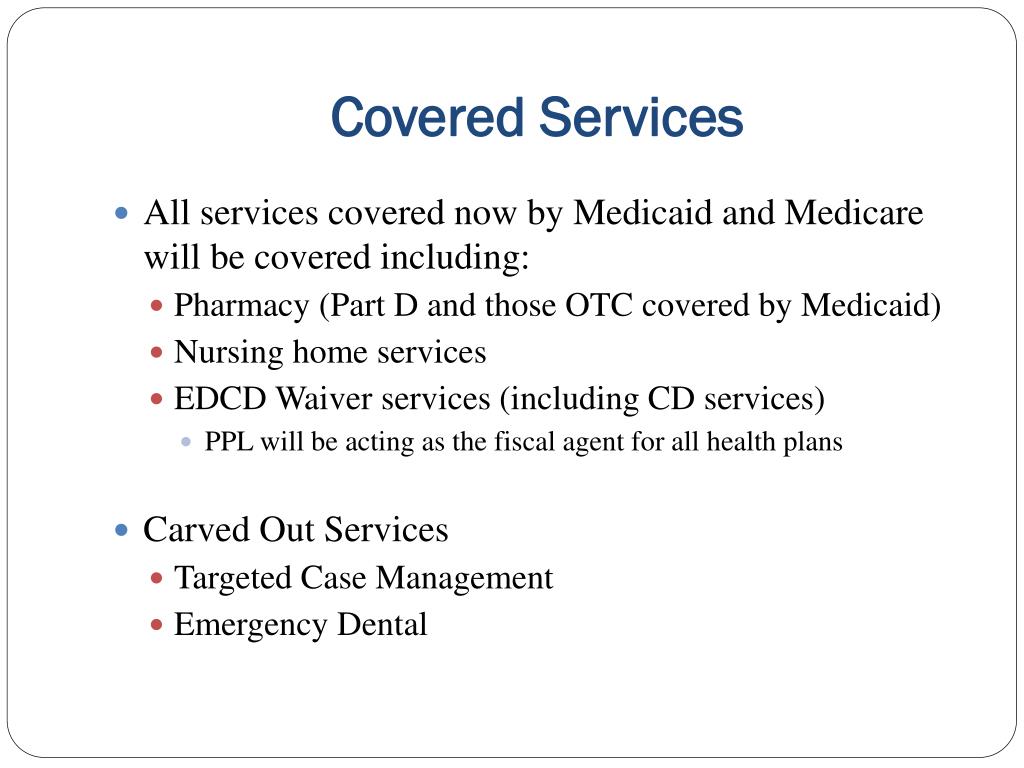 Covered Services

All services covered now by Medicaid and Medicare will be covered including:

Pharmacy (Part D and those OTC covered by Medicaid)

Nursing home services

EDCD Waiver services (including CD services)

PPL will be acting as the fiscal agent for all health plans

Carved Out Services

Targeted Case Management

Emergency Dental